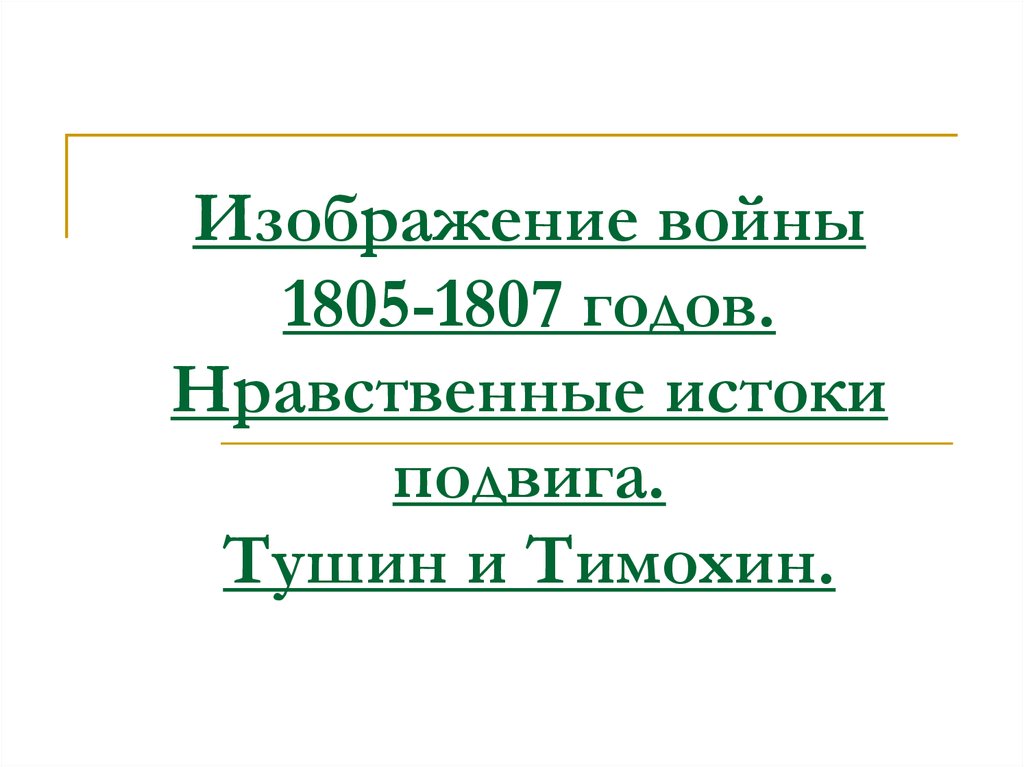 Изображение войны 1805-1807 годов. Нравственные истоки подвига. Тушин и Тимохин.